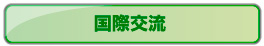 国際交流